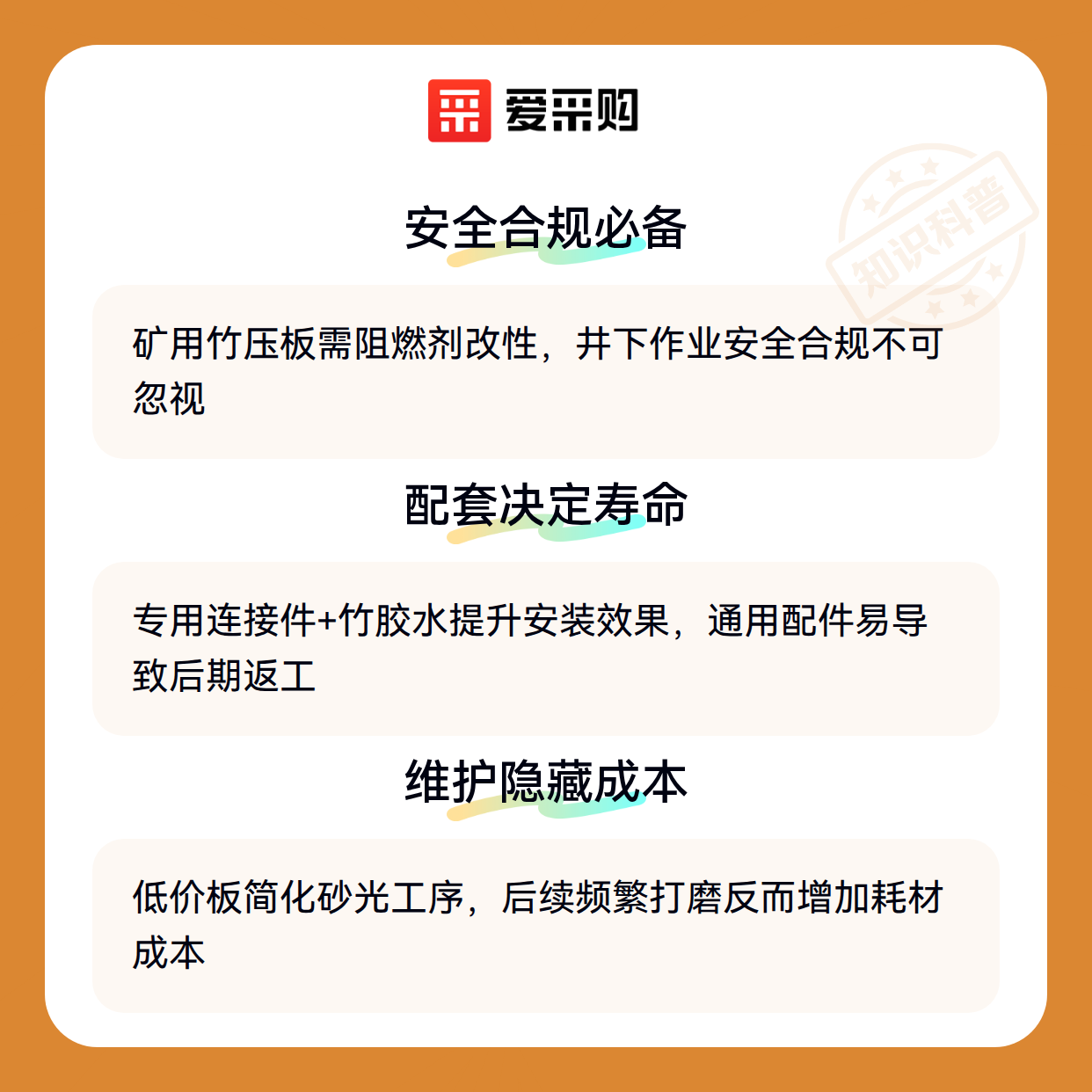 爱采购

安全合规必备

矿用竹压板需阻燃剂改性，井下作业安全合规不可忽视

配套决定寿命

专用连接件+竹胶水提升安装效果，通用配件易导致后期返工

维护隐藏成本

低价板简化砂光工序，后续频繁打磨反而增加耗材成本

知识科普